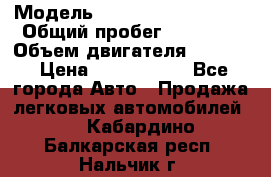 Модель
Общий пробег
Объем двигателя
Цена Все города Авто Продажа легковых автомобилей Кабардино Балкарская респ Нальчик г